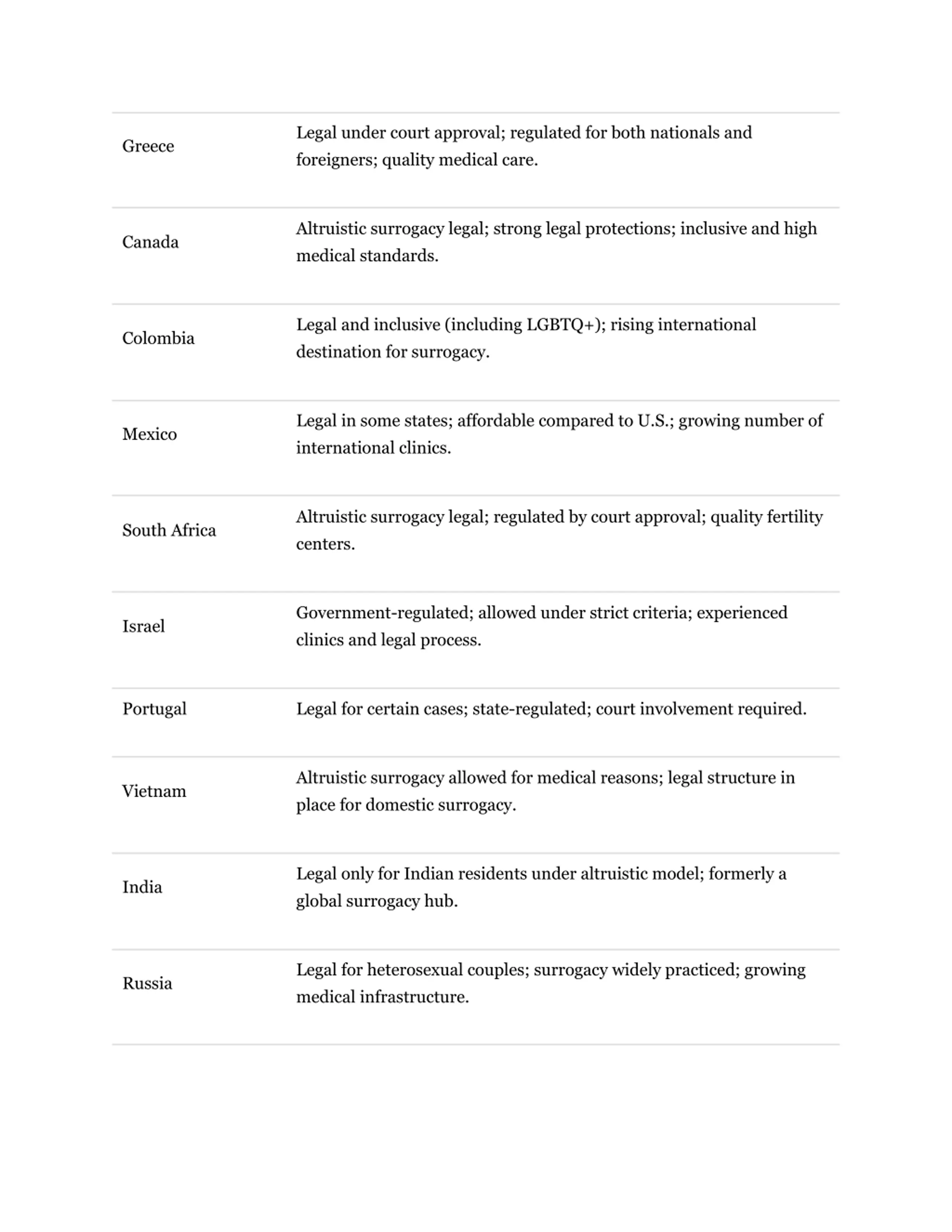 | | |
|---|---|
| Greece | Legal under court approval; regulated for both nationals and foreigners; quality medical care. |
| Canada | Altruistic surrogacy legal; strong legal protections; inclusive and high medical standards. |
| Colombia | Legal and inclusive (including LGBTQ+); rising international destination for surrogacy. |
| Mexico | Legal in some states; affordable compared to U.S.; growing number of international clinics. |
| South Africa | Altruistic surrogacy legal; regulated by court approval; quality fertility centers. |
| Israel | Government-regulated; allowed under strict criteria; experienced clinics and legal process. |
| Portugal | Legal for certain cases; state-regulated; court involvement required. |
| Vietnam | Altruistic surrogacy allowed for medical reasons; legal structure in place for domestic surrogacy. |
| India | Legal only for Indian residents under altruistic model; formerly a global surrogacy hub. |
| Russia | Legal for heterosexual couples; surrogacy widely practiced; growing medical infrastructure. |